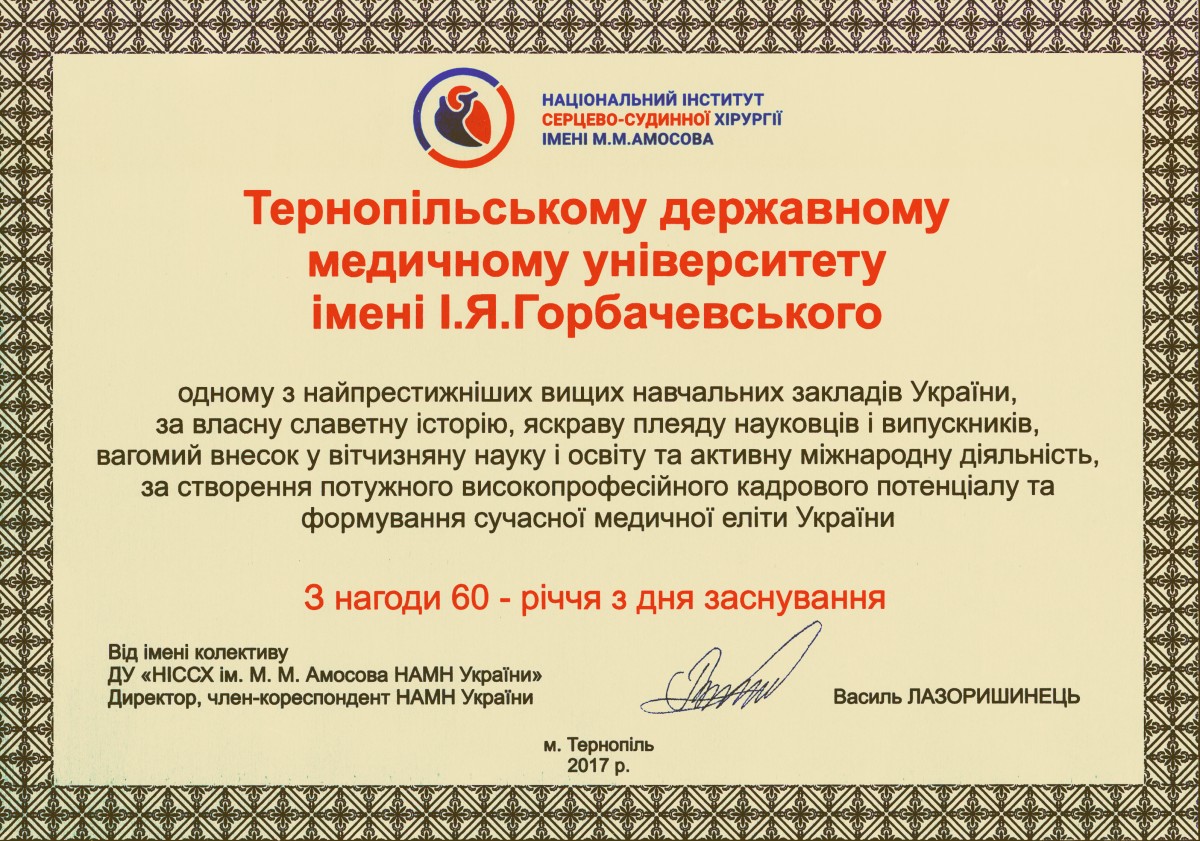 НАЦІОНАЛЬНИЙ ІНСТИТУТ
СЕРЦЕВО-СУДИННОЇ ХІРУРГІЇ
ІМЕНІ М.М.АМОСОВА

Тернопільському державному медичному університету імені І.Я.Горбачевського

одному з найпрестижніших вищих навчальних закладів України, за власну славетну історію, яскраву плеяду науковців і випускників, вагомий внесок у вітчизняну науку і освіту та активну міжнародну діяльність, за створення потужного високопрофесійного кадрового потенціалу та формування сучасної медичної еліти України

З нагоди 60 - річчя з дня заснування

Від імені колективу
ДУ «НІССХ ім. М. М. Амосова НАМН України»
Директор, член-кореспондент НАМН України

Василь ЛАЗОРИШИНЕЦЬ

м. Тернопіль
2017 р.